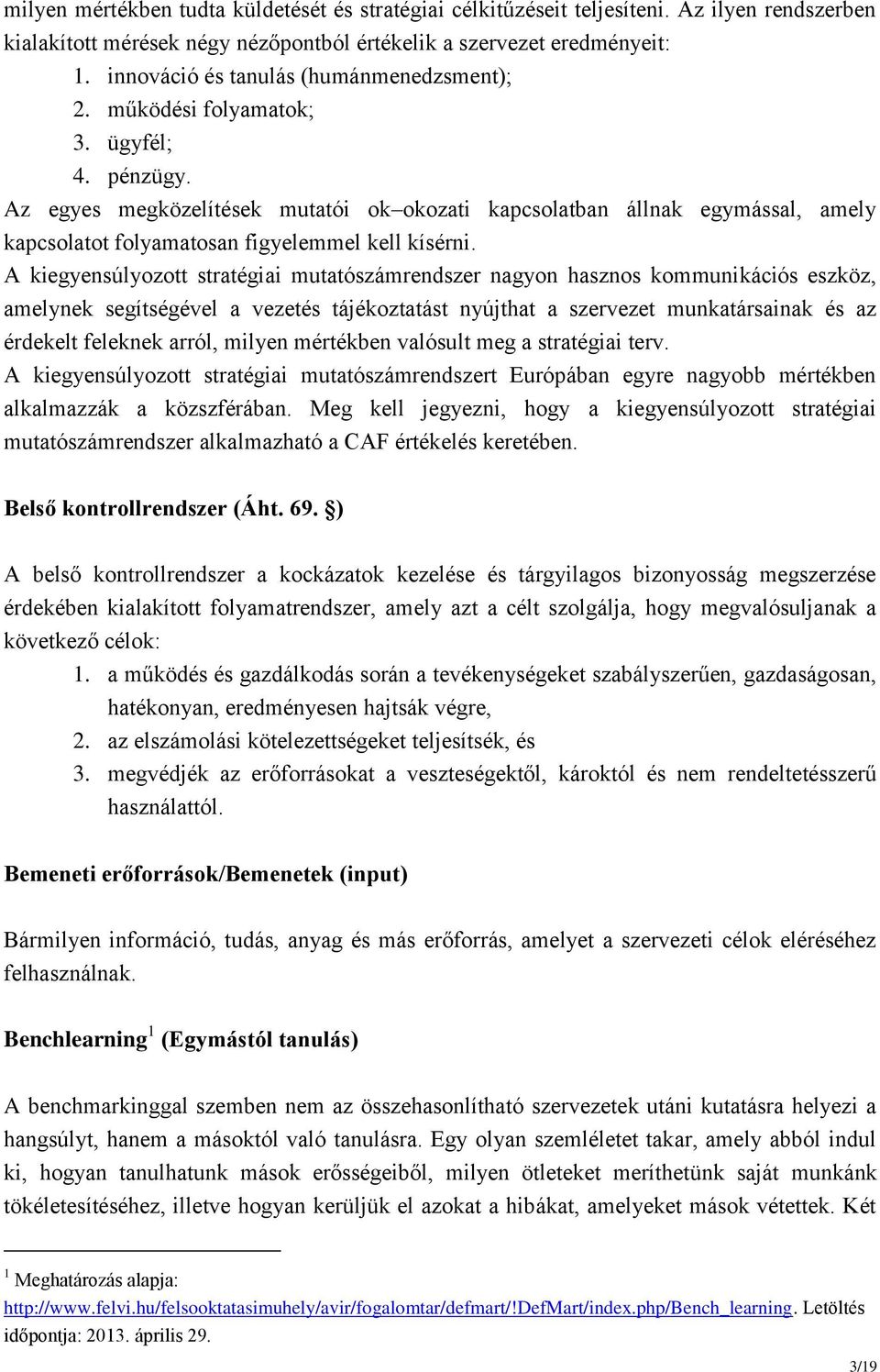 milyen mértékben tudta küldetését és stratégiai célkitűzéseit teljesíteni. Az ilyen rendszerben kialakított mérések négy nézőpontból értékelik a szervezet eredményeit:
1. innováció és tanulás (humánmenedzsment);
2. működési folyamatok;
3. ügyfél;
4. pénzügy.
Az egyes megközelítések mutatói ok–okozati kapcsolatban állnak egymással, amely kapcsolatot folyamatosan figyelemmel kell kísérni.
A kiegyensúlyozott stratégiai mutatószámrendszer nagyon hasznos kommunikációs eszköz, amelynek segítségével a vezetés tájékoztatást nyújthat a szervezet munkatársainak és az érdekelt feleknek arról, milyen mértékben valósult meg a stratégiai terv.
A kiegyensúlyozott stratégiai mutatószámrendszert Európában egyre nagyobb mértékben alkalmazzák a közszférában. Meg kell jegyezni, hogy a kiegyensúlyozott stratégiai mutatószámrendszer alkalmazható a CAF értékelés keretében.

Belső kontrollrendszer (Áht. 69. §)

A belső kontrollrendszer a kockázatok kezelése és tárgyilagos bizonyosság megszerzése érdekében kialakított folyamatrendszer, amely azt a célt szolgálja, hogy megvalósuljanak a következő célok:
1. a működés és gazdálkodás során a tevékenységeket szabályszerűen, gazdaságosan, hatékonyan, eredményesen hajtsák végre,
2. az elszámolási kötelezettségeket teljesítsék, és
3. megvédjék az erőforrásokat a veszteségektől, károktól és nem rendeltetésszerű használattól.

Bemeneti erőforrások/Bemenetek (input)

Bármilyen információ, tudás, anyag és más erőforrás, amelyet a szervezeti célok eléréséhez felhasználnak.

Benchlearning $^1$ (Egymástól tanulás)

A benchmarkinggal szemben nem az összehasonlítható szervezetek utáni kutatásra helyezi a hangsúlyt, hanem a másoktól való tanulásra. Egy olyan szemléletet takar, amely abból indul ki, hogyan tanulhatunk mások erősségeiből, milyen ötleteket meríthetünk saját munkánk tökéletesítéséhez, illetve hogyan kerüljük el azokat a hibákat, amelyeket mások vétettek. Két

$^1$ Meghatározás alapja: http://www.felvi.hu/felsooktatasimuhely/avir/fogalomtar/defmart/!DefMart/index.php/Bench_learning. Letöltés időpontja: 2013. április 29.

3/19